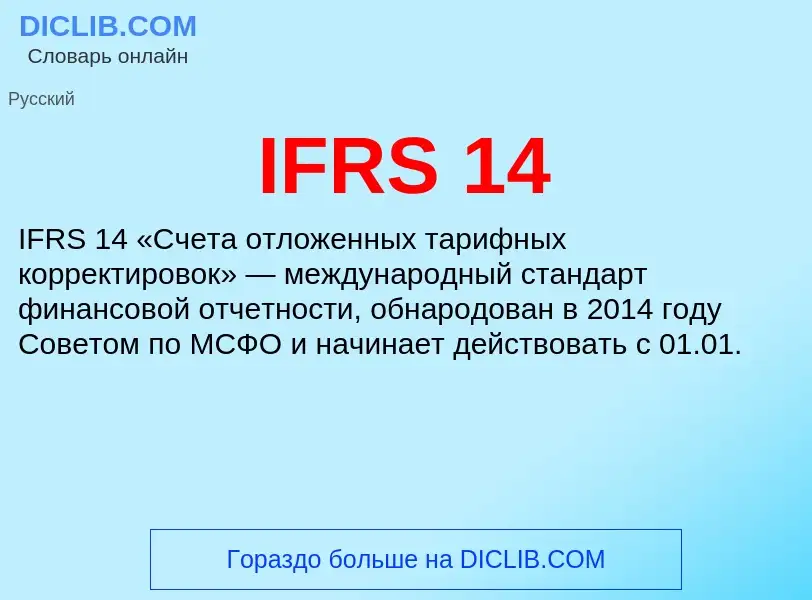 DICLIB.COM
Словарь онлайн

Русский

IFRS 14

IFRS 14 «Счета отложенных тарифных корректировок» — международный стандарт финансовой отчетности, обнародован в 2014 году Советом по МСФО и начинает действовать с 01.01.

Гораздо больше на DICLIB.COM